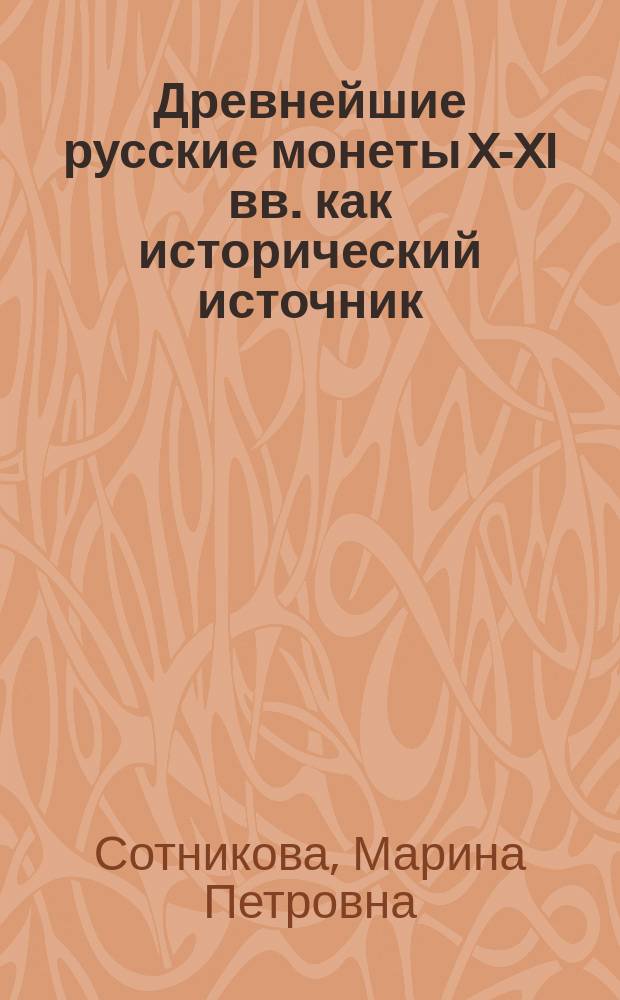 Древнейшие русские монеты X-XI вв. как исторический источник

Сотникова, Марина Петровна